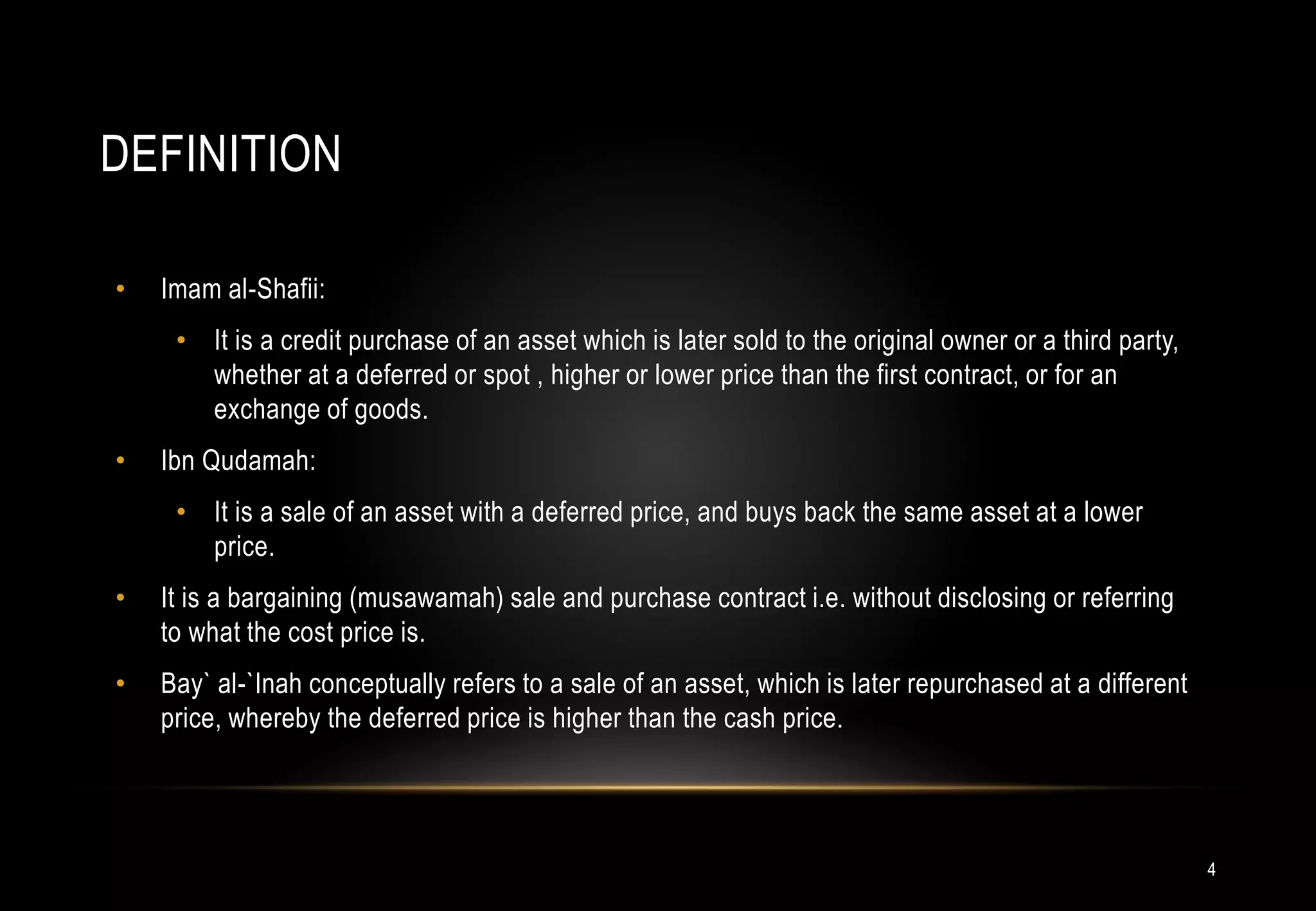 DEFINITION

• Imam al-Shafii:

• It is a credit purchase of an asset which is later sold to the original owner or a third party, whether at a deferred or spot , higher or lower price than the first contract, or for an exchange of goods.

• Ibn Qudamah:

• It is a sale of an asset with a deferred price, and buys back the same asset at a lower price.

• It is a bargaining (musawamah) sale and purchase contract i.e. without disclosing or referring to what the cost price is.

• Bay` al-`Inah conceptually refers to a sale of an asset, which is later repurchased at a different price, whereby the deferred price is higher than the cash price.

4